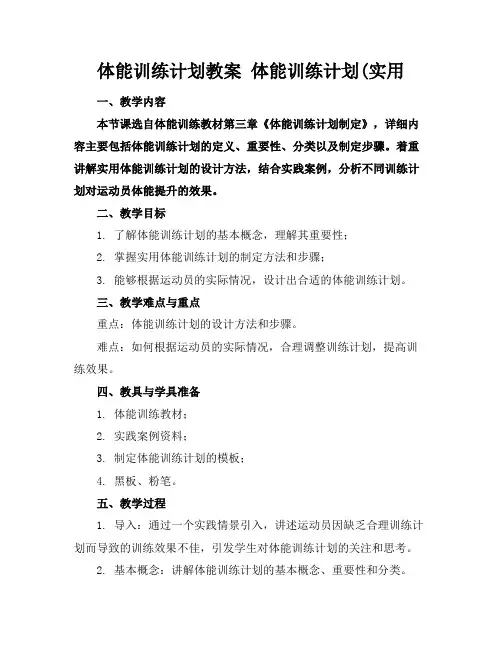 体能训练计划教案 体能训练计划(实用

一、教学内容

本节课选自体能训练教材第三章《体能训练计划制定》，详细内容主要包括体能训练计划的定义、重要性、分类以及制定步骤。着重讲解实用体能训练计划的设计方法，结合实践案例，分析不同训练计划对运动员体能提升的效果。

二、教学目标

1. 了解体能训练计划的基本概念，理解其重要性；

2. 掌握实用体能训练计划的制定方法和步骤；

3. 能够根据运动员的实际情况，设计出合适的体能训练计划。

三、教学难点与重点

重点：体能训练计划的设计方法和步骤。

难点：如何根据运动员的实际情况，合理调整训练计划，提高训练效果。

四、教具与学具准备

1. 体能训练教材；

2. 实践案例资料；

3. 制定体能训练计划的模板；

4. 黑板、粉笔。

五、教学过程

1. 导入：通过一个实践情景引入，讲述运动员因缺乏合理训练计划而导致的训练效果不佳，引发学生对体能训练计划的关注和思考。

2. 基本概念：讲解体能训练计划的基本概念、重要性和分类。